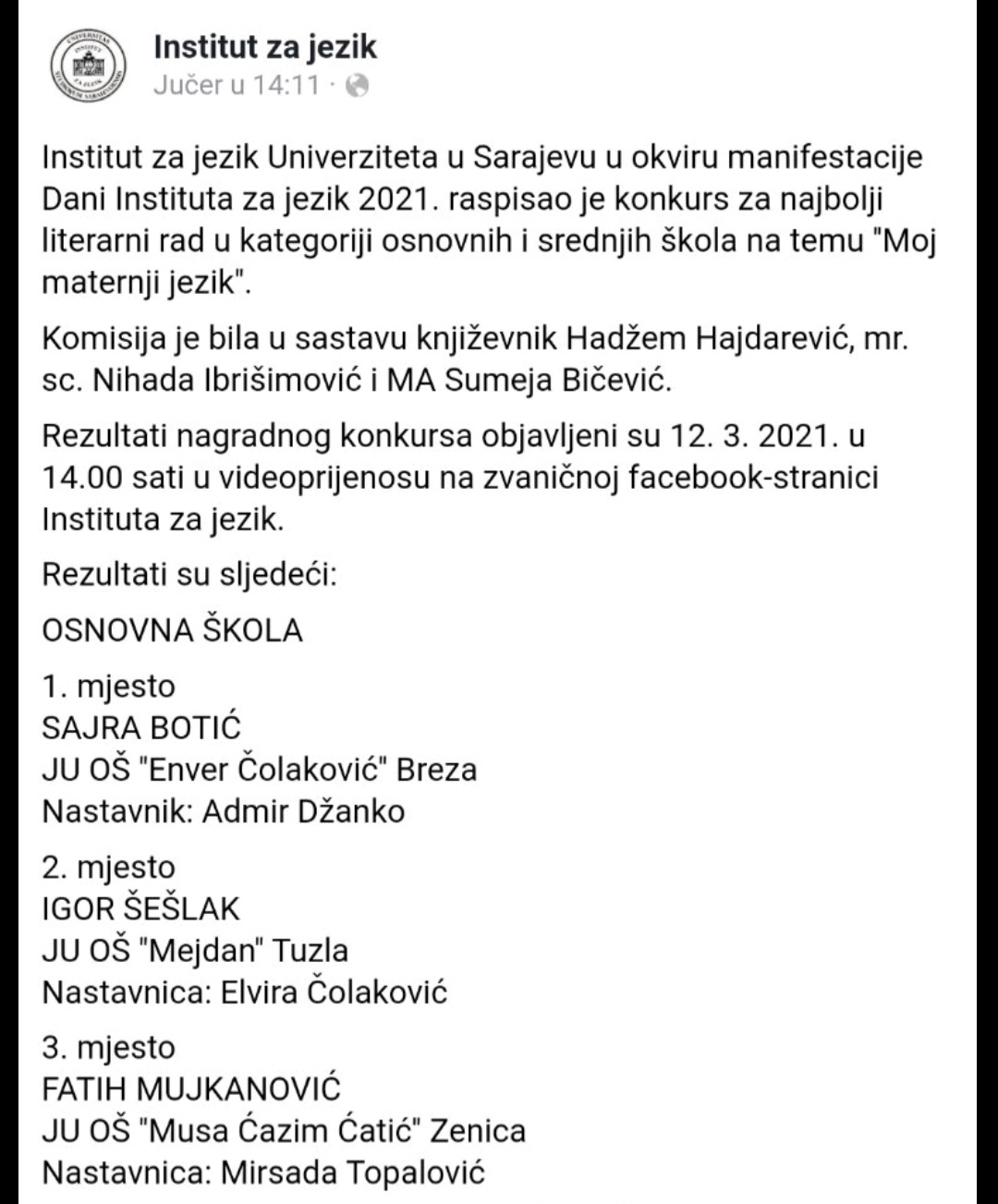 Institut za jezik
Jučer u 14:11 ·

Institut za jezik Univerziteta u Sarajevu u okviru manifestacije Dani Instituta za jezik 2021. raspisao je konkurs za najbolji literarni rad u kategoriji osnovnih i srednjih škola na temu "Moj maternji jezik".

Komisija je bila u sastavu književnik Hadžem Hajdarević, mr. sc. Nihada Ibrišimović i MA Sumeja Bičević.

Rezultati nagradnog konkursa objavljeni su 12. 3. 2021. u 14.00 sati u videoprijenosu na zvaničnoj facebook-stranici Instituta za jezik.

Rezultati su sljedeći:

OSNOVNA ŠKOLA

1. mjesto
SAJRA BOTIĆ
JU OŠ "Enver Čolaković" Breza
Nastavnik: Admir Džanko

2. mjesto
IGOR ŠEŠLAK
JU OŠ "Mejdan" Tuzla
Nastavnica: Elvira Čolaković

3. mjesto
FATIH MUJKANOVIĆ
JU OŠ "Musa Ćazim Ćatić" Zenica
Nastavnica: Mirsada Topalović